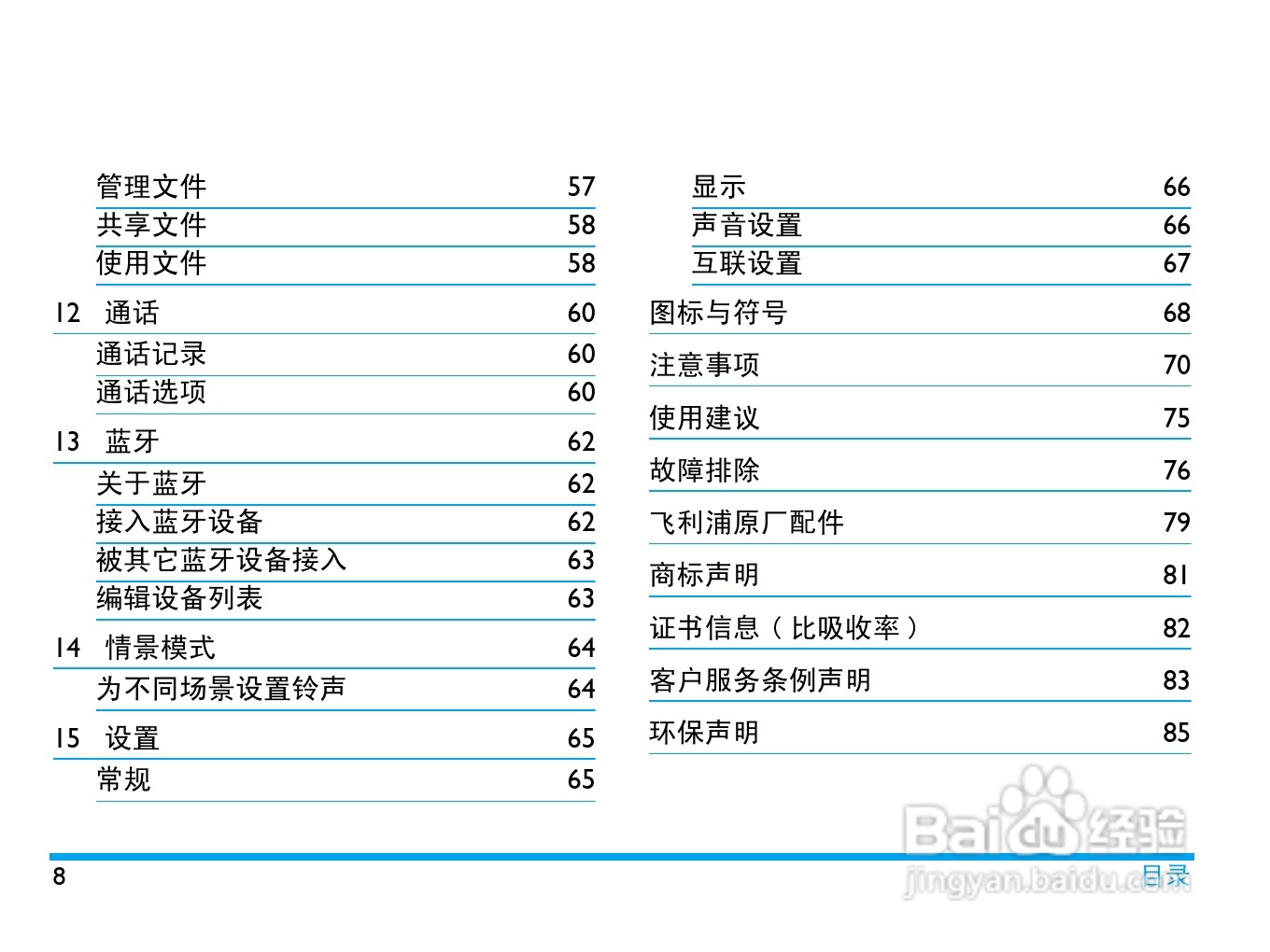 管理文件 57
共享文件 58
使用文件 58
12 通话 60
通话记录 60
通话选项 60
13 蓝牙 62
关于蓝牙 62
接入蓝牙设备 62
被其它蓝牙设备接入 63
编辑设备列表 63
14 情景模式 64
为不同场景设置铃声 64
15 设置 65
常规 65

显示 66
声音设置 66
互联设置 67
图标与符号 68
注意事项 70
使用建议 75
故障排除 76
飞利浦原厂配件 79
商标声明 81
证书信息（比吸收率） 82
客户服务条例声明 83
环保声明 85

8
目录

Baidu经验
jingyan.baidu.com